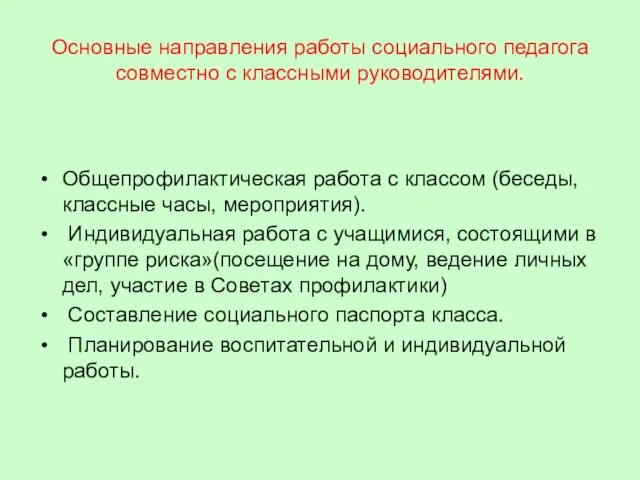 Основные направления работы социального педагога совместно с классными руководителями.

• Общепрофилактическая работа с классом (беседы, классные часы, мероприятия).
• Индивидуальная работа с учащимися, состоящими в «группе риска»(посещение на дому, ведение личных дел, участие в Советах профилактики)
• Составление социального паспорта класса.
• Планирование воспитательной и индивидуальной работы.